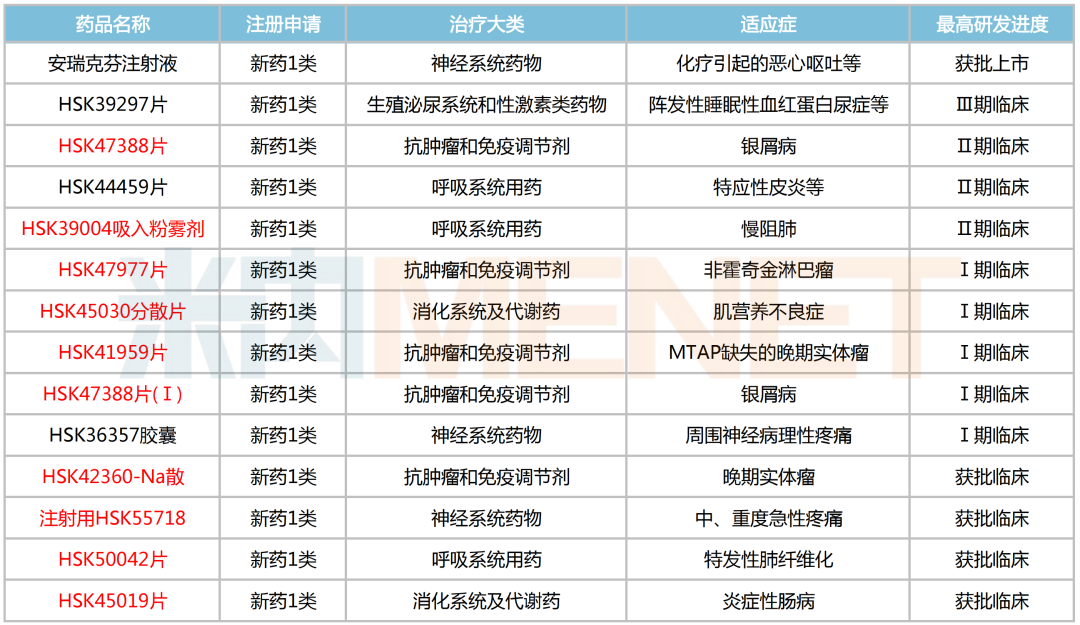 | 药品名称 | 注册申请 | 治疗大类 | 适应症 | 最高研发进度 |
|---|---|---|---|---|
| 安瑞克芬注射液 | 新药1类 | 神经系统药物 | 化疗引起的恶心呕吐等 | 获批上市 |
| HSK39297片 | 新药1类 | 生殖泌尿系统和性激素类药物 | 阵发性睡眠性血红蛋白尿症等 | Ⅲ期临床 |
| HSK47388片 | 新药1类 | 抗肿瘤和免疫调节剂 | 银屑病 | Ⅱ期临床 |
| HSK44459片 | 新药1类 | 呼吸系统用药 | 特应性皮炎等 | Ⅱ期临床 |
| HSK39004吸入粉雾剂 | 新药1类 | 呼吸系统用药 | 慢阻肺 | Ⅱ期临床 |
| HSK47977片 | 新药1类 | 抗肿瘤和免疫调节剂 | 非霍奇金淋巴瘤 | Ⅰ期临床 |
| HSK45030分散片 | 新药1类 | 消化系统及代谢药 | 肌营养不良症 | Ⅰ期临床 |
| HSK41959片 | 新药1类 | 抗肿瘤和免疫调节剂 | MTAP缺失的晚期实体瘤 | Ⅰ期临床 |
| HSK47388片(Ⅰ) | 新药1类 | 抗肿瘤和免疫调节剂 | 银屑病 | Ⅰ期临床 |
| HSK36357胶囊 | 新药1类 | 神经系统药物 | 周围神经病理性疼痛 | Ⅰ期临床 |
| HSK42360-Na散 | 新药1类 | 抗肿瘤和免疫调节剂 | 晚期实体瘤 | 获批临床 |
| 注射用HSK55718 | 新药1类 | 神经系统药物 | 中、重度急性疼痛 | 获批临床 |
| HSK50042片 | 新药1类 | 呼吸系统用药 | 特发性肺纤维化 | 获批临床 |
| HSK45019片 | 新药1类 | 消化系统及代谢药 | 炎症性肠病 | 获批临床 |

米内MENET